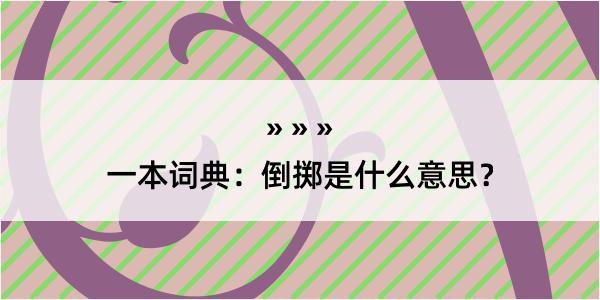 » » »

一本词典：倒掷是什么意思？